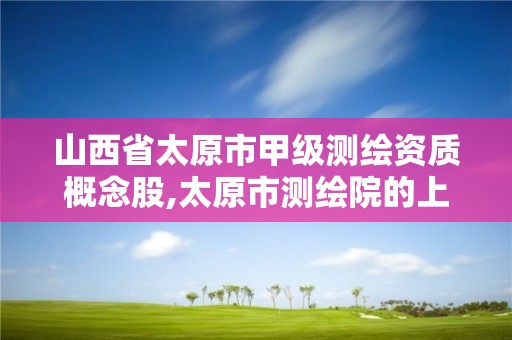 山西省太原市甲级测绘资质概念股,太原市测绘院的上